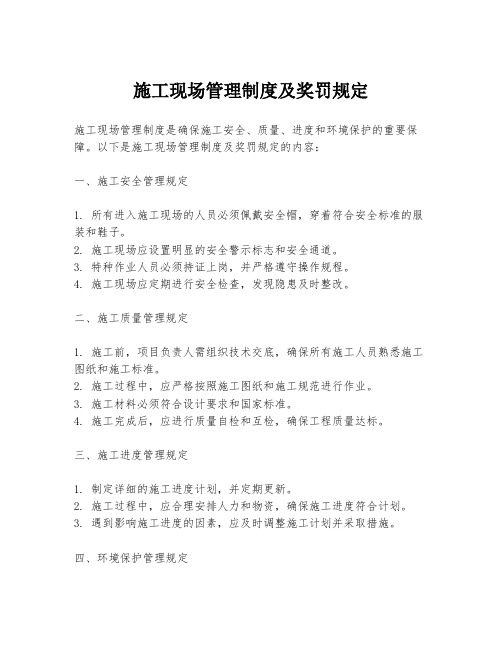 施工现场管理制度及奖罚规定

施工现场管理制度是确保施工安全、质量、进度和环境保护的重要保障。以下是施工现场管理制度及奖罚规定的内容：

一、施工安全管理规定

1. 所有进入施工现场的人员必须佩戴安全帽，穿着符合安全标准的服装和鞋子。
2. 施工现场应设置明显的安全警示标志和安全通道。
3. 特种作业人员必须持证上岗，并严格遵守操作规程。
4. 施工现场应定期进行安全检查，发现隐患及时整改。

二、施工质量管理规定

1. 施工前，项目负责人需组织技术交底，确保所有施工人员熟悉施工图纸和施工标准。
2. 施工过程中，应严格按照施工图纸和施工规范进行作业。
3. 施工材料必须符合设计要求和国家标准。
4. 施工完成后，应进行质量自检和互检，确保工程质量达标。

三、施工进度管理规定

1. 制定详细的施工进度计划，并定期更新。
2. 施工过程中，应合理安排人力和物资，确保施工进度符合计划。
3. 遇到影响施工进度的因素，应及时调整施工计划并采取措施。

四、环境保护管理规定